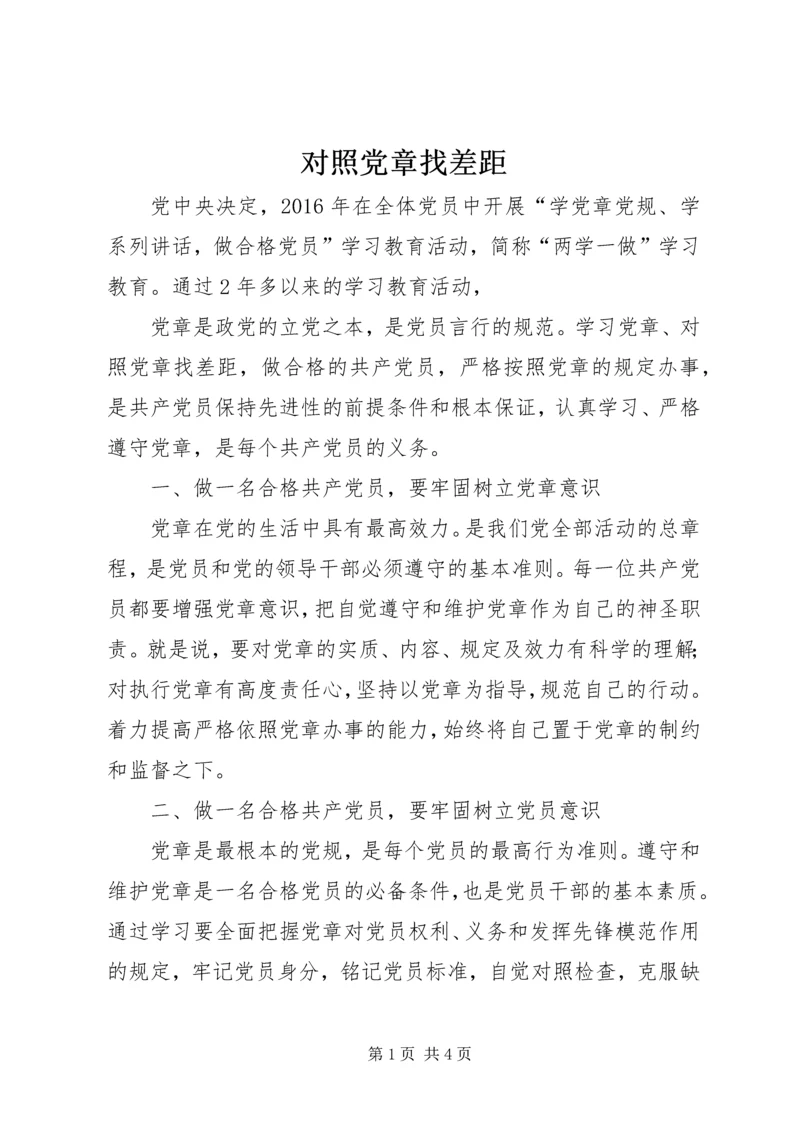 对照党章找差距

党中央决定，2016年在全体党员中开展“学党章党规、学系列讲话，做合格党员”学习教育活动，简称“两学一做”学习教育。通过2年多以来的学习教育活动，

党章是政党的立党之本，是党员言行的规范。学习党章、对照党章找差距，做合格的共产党员，严格按照党章的规定办事，是共产党员保持先进性的前提条件和根本保证，认真学习、严格遵守党章，是每个共产党员的义务。

一、做一名合格共产党员，要牢固树立党章意识

党章在党的生活中具有最高效力。是我们党全部活动的总章程，是党员和党的领导干部必须遵守的基本准则。每一位共产党员都要增强党章意识，把自觉遵守和维护党章作为自己的神圣职责。就是说，要对党章的实质、内容、规定及效力有科学的理解;对执行党章有高度责任心，坚持以党章为指导，规范自己的行动。着力提高严格依照党章办事的能力，始终将自己置于党章的制约和监督之下。

二、做一名合格共产党员，要牢固树立党员意识

党章是最根本的党规，是每个党员的最高行为准则。遵守和维护党章是一名合格党员的必备条件，也是党员干部的基本素质。通过学习要全面把握党章对党员权利、义务和发挥先锋模范作用的规定，牢记党员身分，铭记党员标准，自觉对照检查，克服缺

第1页 共4页